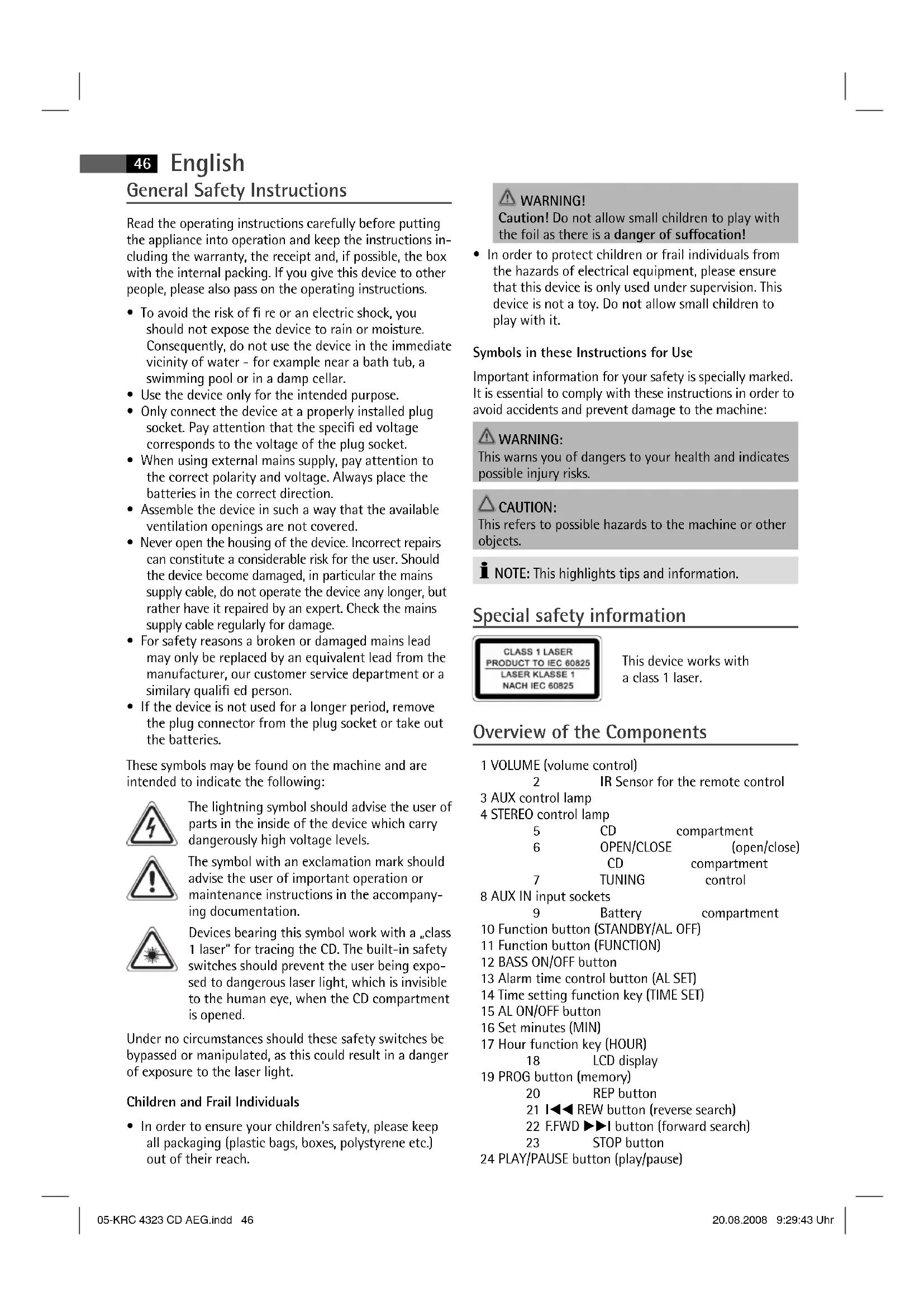 46 English

General Safety Instructions

Read the operating instructions carefully before putting the appliance into operation and keep the instructions including the warranty, the receipt and, if possible, the box with the internal packing. If you give this device to other people, please also pass on the operating instructions.

• To avoid the risk of fi re or an electric shock, you should not expose the device to rain or moisture. Consequently, do not use the device in the immediate vicinity of water - for example near a bath tub, a swimming pool or in a damp cellar.
• Use the device only for the intended purpose.
• Only connect the device at a properly installed plug socket. Pay attention that the specifi ed voltage corresponds to the voltage of the plug socket.
• When using external mains supply, pay attention to the correct polarity and voltage. Always place the batteries in the correct direction.
• Assemble the device in such a way that the available ventilation openings are not covered.
• Never open the housing of the device. Incorrect repairs can constitute a considerable risk for the user. Should the device become damaged, in particular the mains supply cable, do not operate the device any longer, but rather have it repaired by an expert. Check the mains supply cable regularly for damage.
• For safety reasons a broken or damaged mains lead may only be replaced by an equivalent lead from the manufacturer, our customer service department or a similary qualifi ed person.
• If the device is not used for a longer period, remove the plug connector from the plug socket or take out the batteries.

These symbols may be found on the machine and are intended to indicate the following:

The lightning symbol should advise the user of parts in the inside of the device which carry dangerously high voltage levels.

The symbol with an exclamation mark should advise the user of important operation or maintenance instructions in the accompanying documentation.

Devices bearing this symbol work with a „class 1 laser" for tracing the CD. The built-in safety switches should prevent the user being exposed to dangerous laser light, which is invisible to the human eye, when the CD compartment is opened.

Under no circumstances should these safety switches be bypassed or manipulated, as this could result in a danger of exposure to the laser light.

Children and Frail Individuals

• In order to ensure your children's safety, please keep all packaging (plastic bags, boxes, polystyrene etc.) out of their reach.

WARNING!
Caution! Do not allow small children to play with the foil as there is a danger of suffocation!

• In order to protect children or frail individuals from the hazards of electrical equipment, please ensure that this device is only used under supervision. This device is not a toy. Do not allow small children to play with it.

Symbols in these Instructions for Use

Important information for your safety is specially marked. It is essential to comply with these instructions in order to avoid accidents and prevent damage to the machine:

WARNING:
This warns you of dangers to your health and indicates possible injury risks.

CAUTION:
This refers to possible hazards to the machine or other objects.

NOTE: This highlights tips and information.

Special safety information

CLASS 1 LASER PRODUCT TO IEC 60825 LASER KLASSE 1 NACH IEC 60825

This device works with a class 1 laser.

Overview of the Components

1 VOLUME (volume control)
2 IR Sensor for the remote control
3 AUX control lamp
4 STEREO control lamp
5 CD compartment
6 OPEN/CLOSE (open/close) CD compartment
7 TUNING control
8 AUX IN input sockets
9 Battery compartment
10 Function button (STANDBY/AL. OFF)
11 Function button (FUNCTION)
12 BASS ON/OFF button
13 Alarm time control button (AL SET)
14 Time setting function key (TIME SET)
15 AL ON/OFF button
16 Set minutes (MIN)
17 Hour function key (HOUR)
18 LCD display
19 PROG button (memory)
20 REP button
21 I◀◀ REW button (reverse search)
22 F.FWD ▶▶I button (forward search)
23 STOP button
24 PLAY/PAUSE button (play/pause)

05-KRC 4323 CD AEG.indd 46
20.08.2008 9:29:43 Uhr